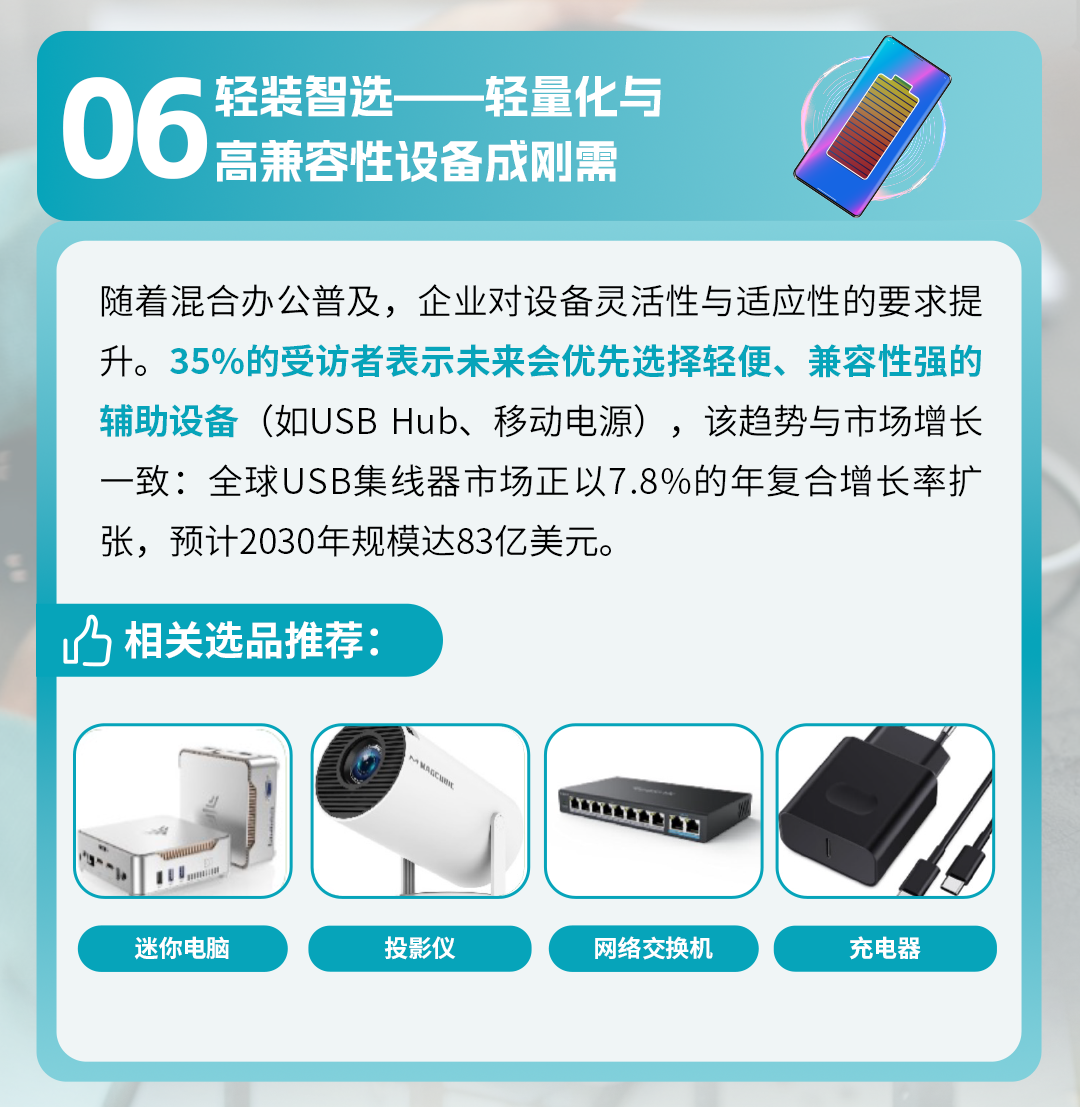 06 轻装智选——轻量化与高兼容性设备成刚需

随着混合办公普及，企业对设备灵活性与适应性的要求提升。35%的受访者表示未来会优先选择轻便、兼容性强的辅助设备（如USB Hub、移动电源），该趋势与市场增长一致：全球USB集线器市场正以7.8%的年复合增长率扩张，预计2030年规模达83亿美元。

相关选品推荐：

MAGCUBIC

迷你电脑

投影仪

网络交换机

充电器